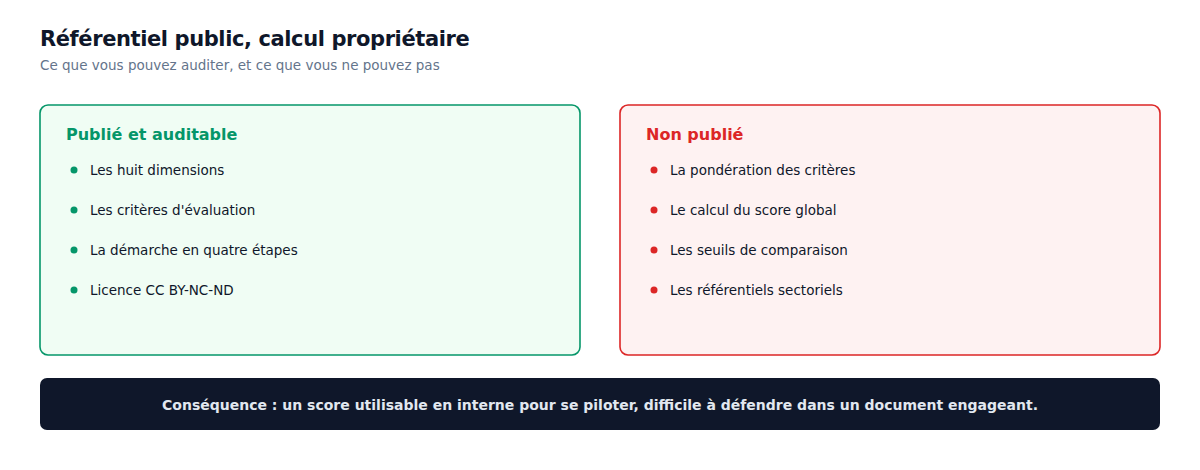 Référentiel public, calcul propriétaire

Ce que vous pouvez auditer, et ce que vous ne pouvez pas

Publié et auditable

- Les huit dimensions
- Les critères d'évaluation
- La démarche en quatre étapes
- Licence CC BY-NC-ND

Non publié

- La pondération des critères
- Le calcul du score global
- Les seuils de comparaison
- Les référentiels sectoriels

Conséquence : un score utilisable en interne pour se piloter, difficile à défendre dans un document engageant.